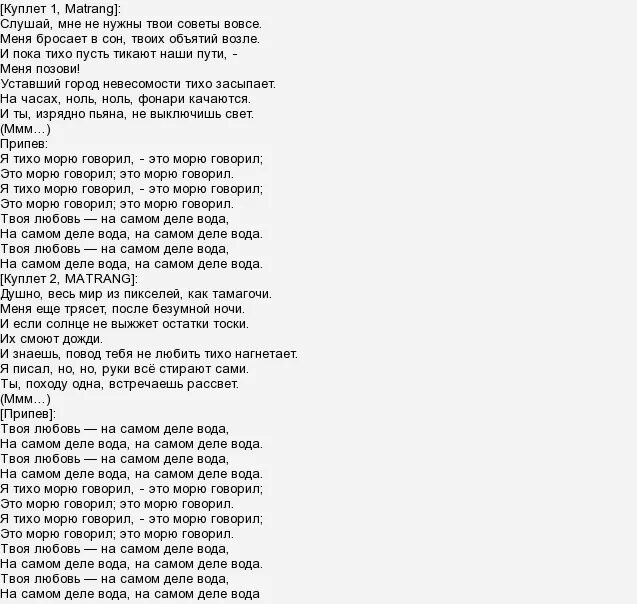 [Куплет 1, Matrang]:
Слушай, мне не нужны твои советы вовсе.
Меня бросает в сон, твоих объятий возле.
И пока тихо пусть тикают наши пути, -
Меня позови!
Уставший город невесомости тихо засыпает.
На часах, ноль, ноль, фонари качаются.
И ты, изрядно пьяна, не выключишь свет.
(Ммм…)
Припев:
Я тихо морю говорил, - это морю говорил;
Это морю говорил; это морю говорил.
Я тихо морю говорил, - это морю говорил;
Это морю говорил; это морю говорил.
Твоя любовь — на самом деле вода,
На самом деле вода, на самом деле вода.
Твоя любовь — на самом деле вода,
На самом деле вода, на самом деле вода.
[Куплет 2, MATRANG]:
Душно, весь мир из пикселей, как тамагочи.
Меня еще трясет, после безумной ночи.
И если солнце не выжжет остатки тоски.
Их смоют дожди.
И знаешь, повод тебя не любить тихо нагнетает.
Я писал, но, но, руки всё стирают сами.
Ты, походу одна, встречаешь рассвет.
(Ммм…)
[Припев]:
Твоя любовь — на самом деле вода,
На самом деле вода, на самом деле вода.
Твоя любовь — на самом деле вода,
На самом деле вода, на самом деле вода.
Я тихо морю говорил, - это морю говорил;
Это морю говорил; это морю говорил.
Я тихо морю говорил, - это морю говорил;
Это морю говорил; это морю говорил.
Твоя любовь — на самом деле вода,
На самом деле вода, на самом деле вода.
Твоя любовь — на самом деле вода,
На самом деле вода, на самом деле вода